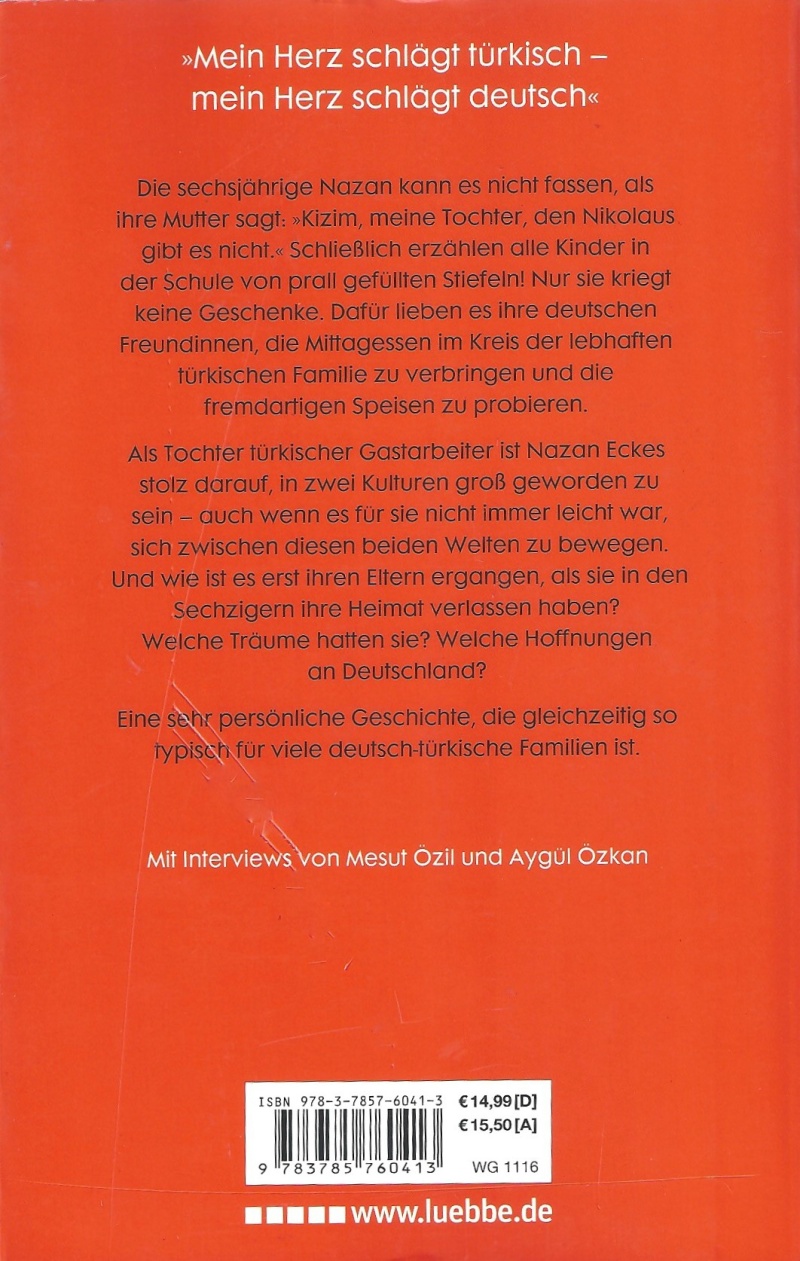 »Mein Herz schlägt türkisch – mein Herz schlägt deutsch«

Die sechsjährige Nazan kann es nicht fassen, als ihre Mutter sagt: »Kizim, meine Tochter, den Nikolaus gibt es nicht.« Schließlich erzählen alle Kinder in der Schule von prall gefüllten Stiefeln! Nur sie kriegt keine Geschenke. Dafür lieben es ihre deutschen Freundinnen, die Mittagessen im Kreis der lebhaften türkischen Familie zu verbringen und die fremdartigen Speisen zu probieren.

Als Tochter türkischer Gastarbeiter ist Nazan Eckes stolz darauf, in zwei Kulturen groß geworden zu sein – auch wenn es für sie nicht immer leicht war, sich zwischen diesen beiden Welten zu bewegen. Und wie ist es erst ihren Eltern ergangen, als sie in den Sechzigern ihre Heimat verlassen haben? Welche Träume hatten sie? Welche Hoffnungen an Deutschland?

Eine sehr persönliche Geschichte, die gleichzeitig so typisch für viele deutsch-türkische Familien ist.

Mit Interviews von Mesut Özil und Aygül Özkan

ISBN 978-3-7857-6041-3
€ 14,99 [D]
€ 15,50 [A]
9 783785 760413
WG 1116

www.luebbe.de